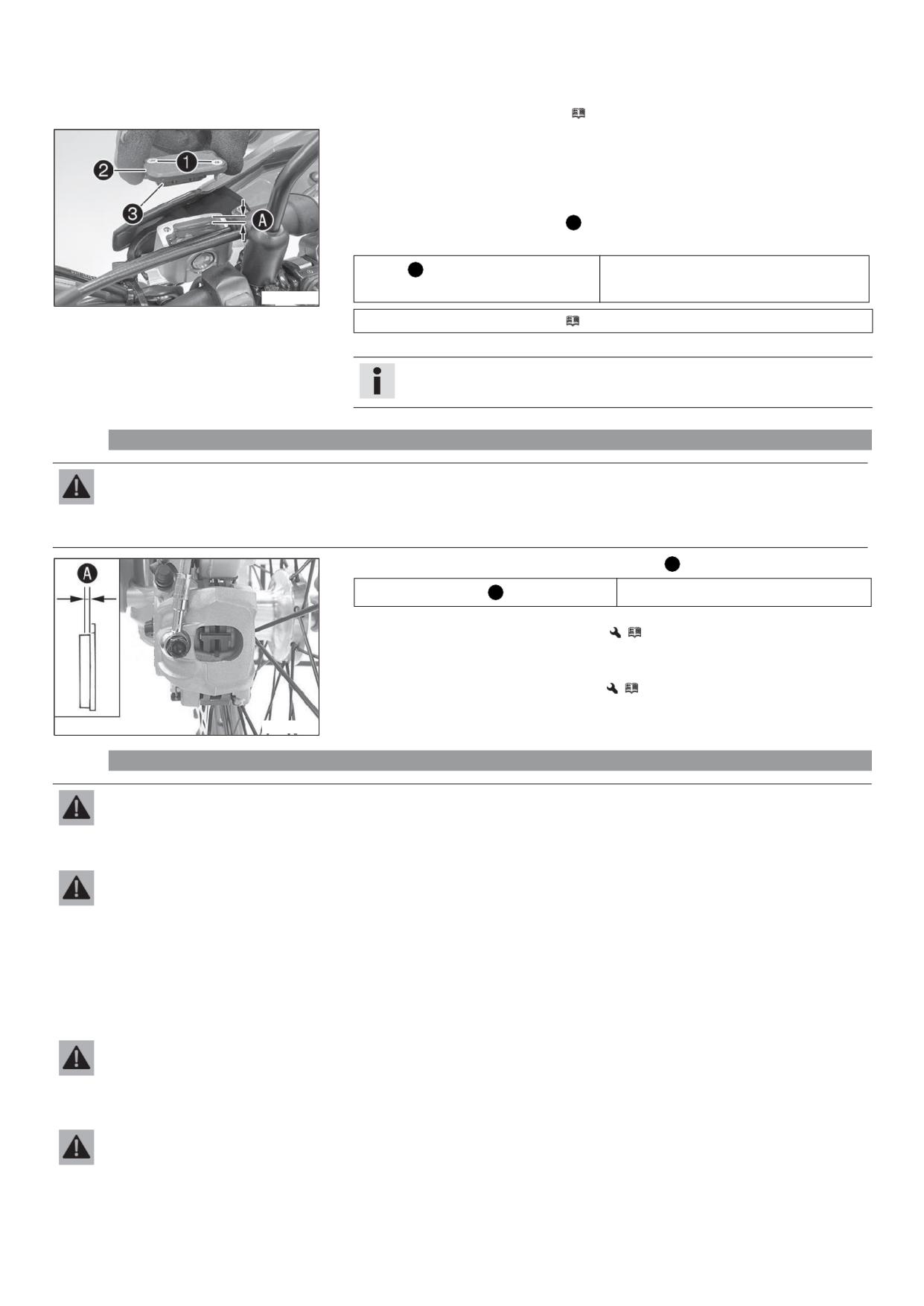 2
1
3
A

A